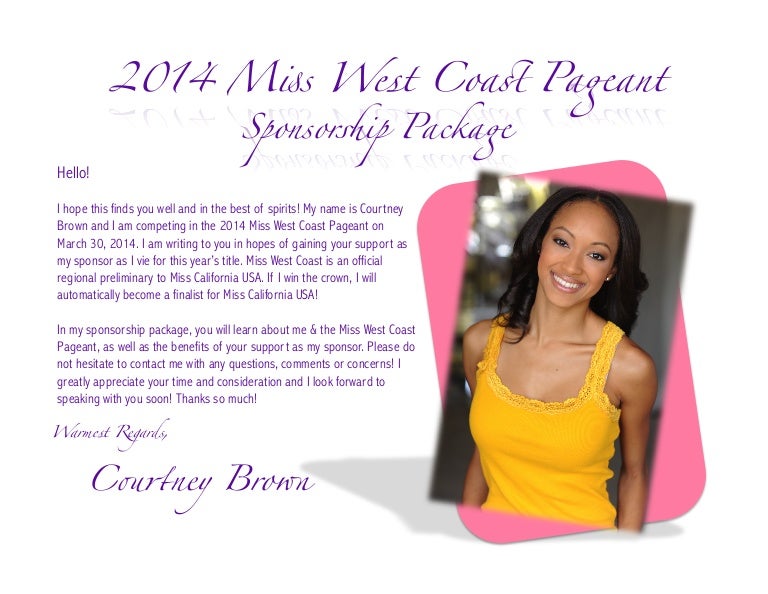 2014 Miss West Coast Pageant
Sponsorship Package

Hello!

I hope this finds you well and in the best of spirits! My name is Courtney Brown and I am competing in the 2014 Miss West Coast Pageant on March 30, 2014. I am writing to you in hopes of gaining your support as my sponsor as I vie for this year's title. Miss West Coast is an official regional preliminary to Miss California USA. If I win the crown, I will automatically become a finalist for Miss California USA!

In my sponsorship package, you will learn about me & the Miss West Coast Pageant, as well as the benefits of your support as my sponsor. Please do not hesitate to contact me with any questions, comments or concerns! I greatly appreciate your time and consideration and I look forward to speaking with you soon! Thanks so much!

Warmest Regards,

Courtney Brown